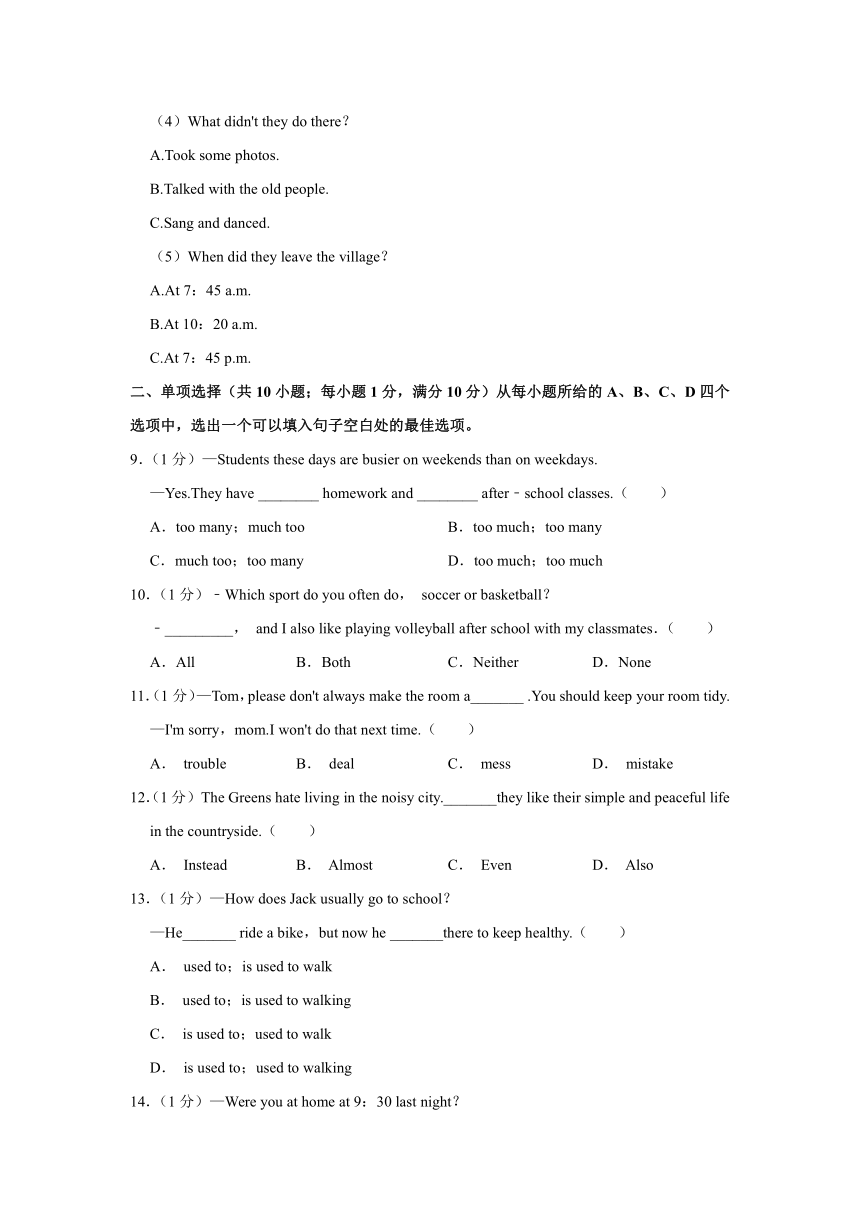 （4）What didn't they do there？

A.Took some photos.

B.Talked with the old people.

C.Sang and danced.

（5）When did they leave the village？

A.At 7：45 a.m.

B.At 10：20 a.m.

C.At 7：45 p.m.

二、单项选择（共 10 小题；每小题 1 分，满分 10 分）从每小题所给的 A、B、C、D 四个选项中，选出一个可以填入句子空白处的最佳选项。

9．（1 分）—Students these days are busier on weekends than on weekdays.

—Yes.They have ________ homework and ________ after﹣school classes.（　　）

A．too many；much too　　B．too much；too many

C．much too；too many　　D．too much；too much

10．（1 分）﹣Which sport do you often do， soccer or basketball？

﹣_________， and I also like playing volleyball after school with my classmates．（　　）

A．All　　B．Both　　C．Neither　　D．None

11．（1 分）—Tom，please don't always make the room a_______ .You should keep your room tidy.

—I'm sorry，mom.I won't do that next time.（　　）

A． trouble　　B． deal　　C． mess　　D． mistake

12．（1 分）The Greens hate living in the noisy city._______they like their simple and peaceful life in the countryside.（　　）

A． Instead　　B． Almost　　C． Even　　D． Also

13．（1 分）—How does Jack usually go to school？

—He_______ ride a bike，but now he _______there to keep healthy.（　　）

A． used to；is used to walk

B． used to；is used to walking

C． is used to；used to walk

D． is used to；used to walking

14．（1 分）—Were you at home at 9：30 last night？